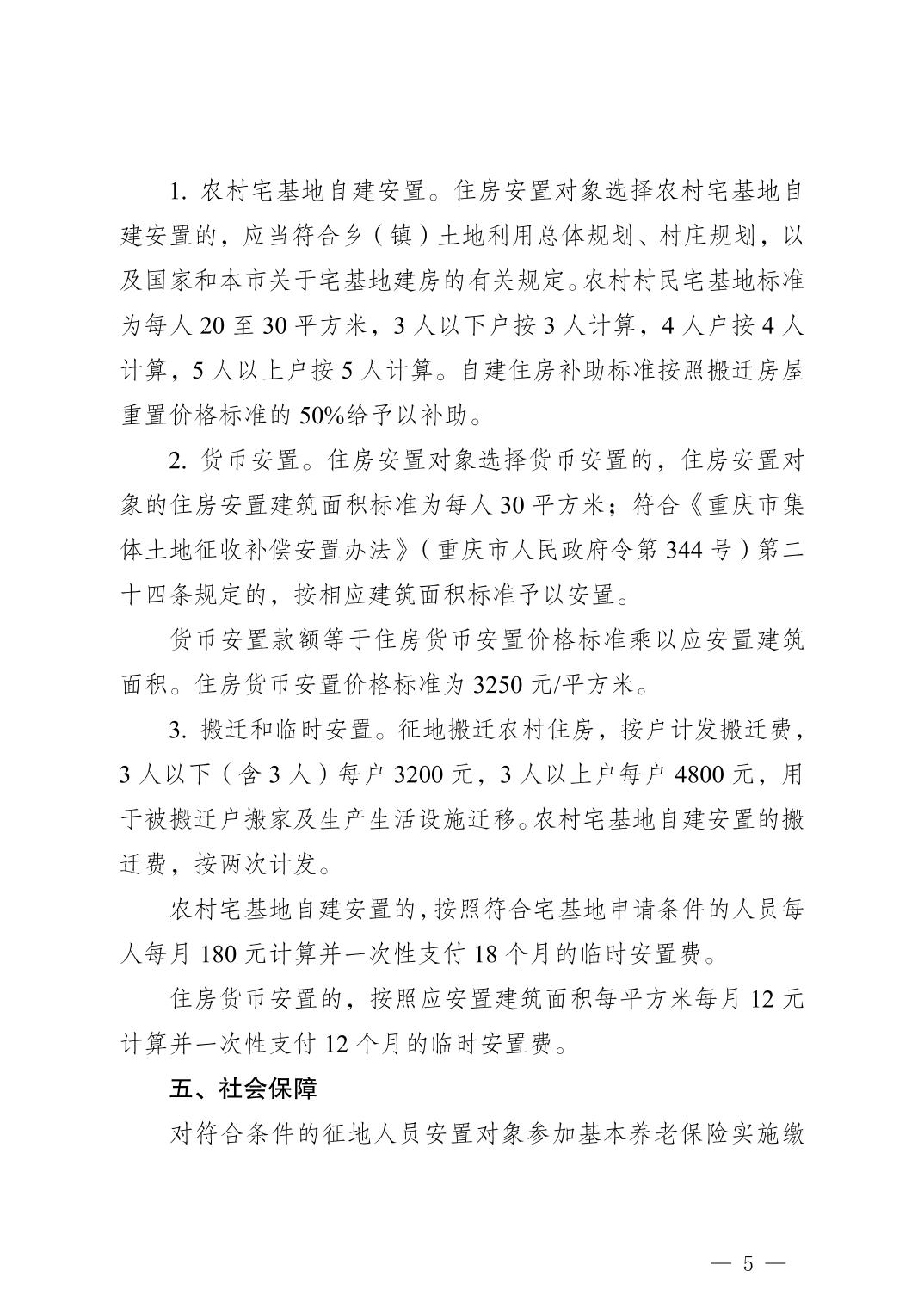 1.农村宅基地自建安置。住房安置对象选择农村宅基地自建安置的，应当符合乡（镇）土地利用总体规划、村庄规划，以及国家和本市关于宅基地建房的有关规定。农村村民宅基地标准为每人20至30平方米，3人以下户按3人计算，4人户按4人计算，5人以上户按5人计算。自建住房补助标准按照搬迁房屋重置价格标准的50%给予以补助。

2.货币安置。住房安置对象选择货币安置的，住房安置对象的住房安置建筑面积标准为每人30平方米；符合《重庆市集体土地征收补偿安置办法》（重庆市人民政府令第344号）第二十四条规定的，按相应建筑面积标准予以安置。

货币安置款额等于住房货币安置价格标准乘以应安置建筑面积。住房货币安置价格标准为3250元/平方米。

3.搬迁和临时安置。征地搬迁农村住房，按户计发搬迁费，3人以下（含3人）每户3200元，3人以上户每户4800元，用于被搬迁户搬家及生产生活设施迁移。农村宅基地自建安置的搬迁费，按两次计发。

农村宅基地自建安置的，按照符合宅基地申请条件的人员每人每月180元计算并一次性支付18个月的临时安置费。

住房货币安置的，按照应安置建筑面积每平方米每月12元计算并一次性支付12个月的临时安置费。

五、社会保障

对符合条件的征地人员安置对象参加基本养老保险实施缴

— 5 —